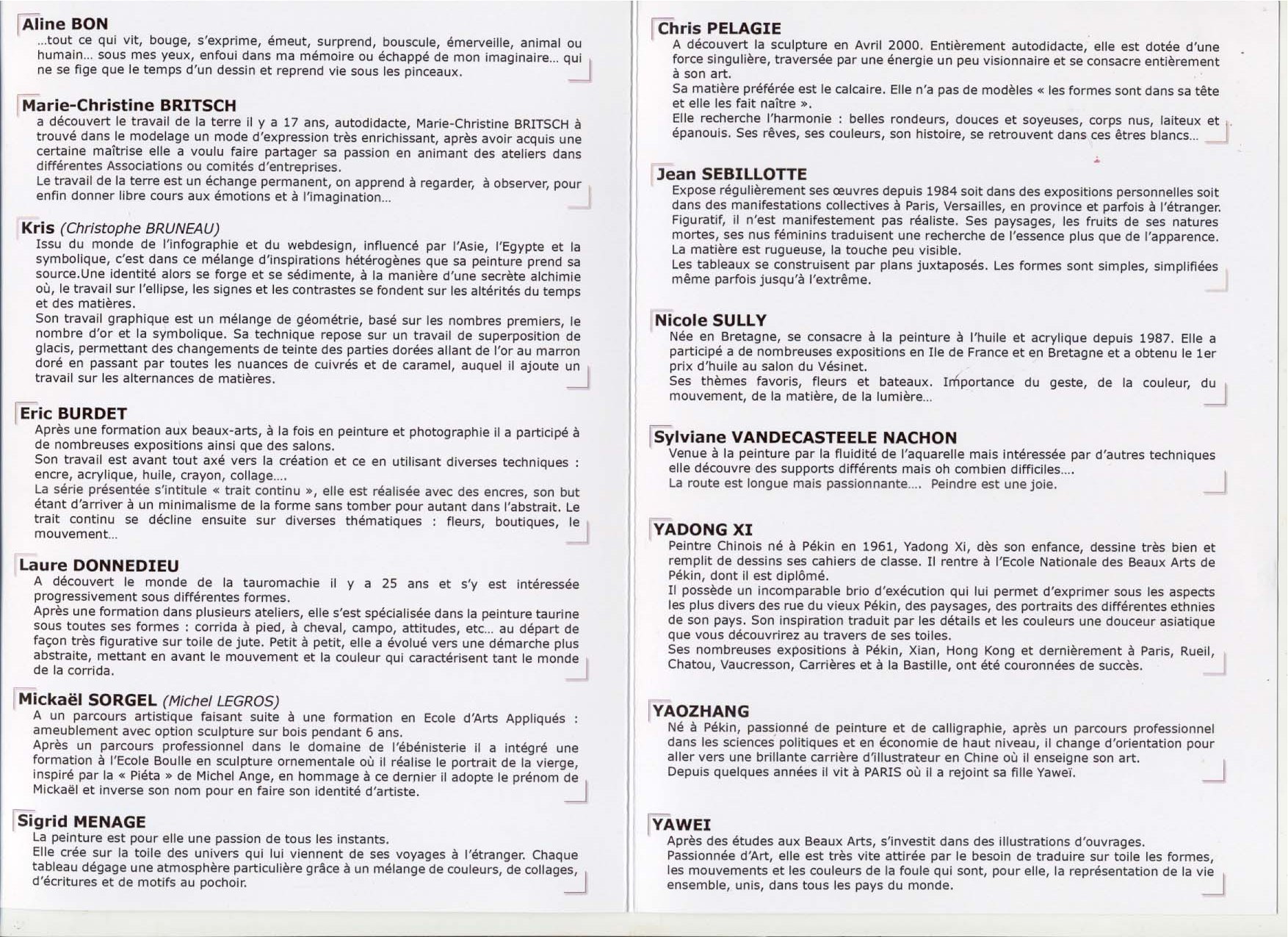 Aline BON
...tout ce qui vit, bouge, s'exprime, émeut, surprend, bouscule, émerveille, animal ou humain... sous mes yeux, enfoui dans ma mémoire ou échappé de mon imaginaire... qui ne se fige que le temps d'un dessin et reprend vie sous les pinceaux.

Marie-Christine BRITSCH
a découvert le travail de la terre il y a 17 ans, autodidacte, Marie-Christine BRITSCH à trouvé dans le modelage un mode d'expression très enrichissant, après avoir acquis une certaine maîtrise elle a voulu faire partager sa passion en animant des ateliers dans différentes Associations ou comités d'entreprises.
Le travail de la terre est un échange permanent, on apprend à regarder, à observer, pour enfin donner libre cours aux émotions et à l'imagination...

Kris (Christophe BRUNEAU)
Issu du monde de l'infographie et du webdesign, influencé par l'Asie, l'Egypte et la symbolique, c'est dans ce mélange d'inspirations hétérogènes que sa peinture prend sa source.Une identité alors se forge et se sédimente, à la manière d'une secrète alchimie où, le travail sur l'ellipse, les signes et les contrastes se fondent sur les altérités du temps et des matières.
Son travail graphique est un mélange de géométrie, basé sur les nombres premiers, le nombre d'or et la symbolique. Sa technique repose sur un travail de superposition de glacis, permettant des changements de teinte des parties dorées allant de l'or au marron doré en passant par toutes les nuances de cuivrés et de caramel, auquel il ajoute un travail sur les alternances de matières.

Eric BURDET
Après une formation aux beaux-arts, à la fois en peinture et photographie il a participé à de nombreuses expositions ainsi que des salons.
Son travail est avant tout axé vers la création et ce en utilisant diverses techniques : encre, acrylique, huile, crayon, collage....
La série présentée s'intitule « trait continu », elle est réalisée avec des encres, son but étant d'arriver à un minimalisme de la forme sans tomber pour autant dans l'abstrait. Le trait continu se décline ensuite sur diverses thématiques : fleurs, boutiques, le mouvement...

Laure DONNEDIEU
A découvert le monde de la tauromachie il y a 25 ans et s'y est intéressée progressivement sous différentes formes.
Après une formation dans plusieurs ateliers, elle s'est spécialisée dans la peinture taurine sous toutes ses formes : corrida à pied, à cheval, campo, attitudes, etc... au départ de façon très figurative sur toile de jute. Petit à petit, elle a évolué vers une démarche plus abstraite, mettant en avant le mouvement et la couleur qui caractérisent tant le monde de la corrida.

Mickaël SORGEL (Michel LEGROS)
A un parcours artistique faisant suite à une formation en Ecole d'Arts Appliqués : ameublement avec option sculpture sur bois pendant 6 ans.
Après un parcours professionnel dans le domaine de l'ébénisterie il a intégré une formation à l'Ecole Boulle en sculpture ornementale où il réalise le portrait de la vierge, inspiré par la « Piéta » de Michel Ange, en hommage à ce dernier il adopte le prénom de Mickaël et inverse son nom pour en faire son identité d'artiste.

Sigrid MENAGE
La peinture est pour elle une passion de tous les instants.
Elle crée sur la toile des univers qui lui viennent de ses voyages à l'étranger. Chaque tableau dégage une atmosphère particulière grâce à un mélange de couleurs, de collages, d'écritures et de motifs au pochoir.

Chris PELAGIE
A découvert la sculpture en Avril 2000. Entièrement autodidacte, elle est dotée d'une force singulière, traversée par une énergie un peu visionnaire et se consacre entièrement à son art.
Sa matière préférée est le calcaire. Elle n'a pas de modèles « les formes sont dans sa tête et elle les fait naître ».
Elle recherche l'harmonie : belles rondeurs, douces et soyeuses, corps nus, laiteux et épanouis. Ses rêves, ses couleurs, son histoire, se retrouvent dans ces êtres blancs...

Jean SEBILLOTTE
Expose régulièrement ses œuvres depuis 1984 soit dans des expositions personnelles soit dans des manifestations collectives à Paris, Versailles, en province et parfois à l'étranger.
Figuratif, il n'est manifestement pas réaliste. Ses paysages, les fruits de ses natures mortes, ses nus féminins traduisent une recherche de l'essence plus que de l'apparence.
La matière est rugueuse, la touche peu visible.
Les tableaux se construisent par plans juxtaposés. Les formes sont simples, simplifiées même parfois jusqu'à l'extrême.

Nicole SULLY
Née en Bretagne, se consacre à la peinture à l'huile et acrylique depuis 1987. Elle a participé a de nombreuses expositions en Ile de France et en Bretagne et a obtenu le 1er prix d'huile au salon du Vésinet.
Ses thèmes favoris, fleurs et bateaux. Importance du geste, de la couleur, du mouvement, de la matière, de la lumière...

Sylviane VANDECASTEELE NACHON
Venue à la peinture par la fluidité de l'aquarelle mais intéressée par d'autres techniques elle découvre des supports différents mais oh combien difficiles....
La route est longue mais passionnante.... Peindre est une joie.

YADONG XI
Peintre Chinois né à Pékin en 1961, Yadong Xi, dès son enfance, dessine très bien et remplit de dessins ses cahiers de classe. Il rentre à l'Ecole Nationale des Beaux Arts de Pékin, dont il est diplômé.
Il possède un incomparable brio d'exécution qui lui permet d'exprimer sous les aspects les plus divers des rue du vieux Pékin, des paysages, des portraits des différentes ethnies de son pays. Son inspiration traduit par les détails et les couleurs une douceur asiatique que vous découvrirez au travers de ses toiles.
Ses nombreuses expositions à Pékin, Xian, Hong Kong et dernièrement à Paris, Rueil, Chatou, Vaucresson, Carrières et à la Bastille, ont été couronnées de succès.

YAOZHANG
Né à Pékin, passionné de peinture et de calligraphie, après un parcours professionnel dans les sciences politiques et en économie de haut niveau, il change d'orientation pour aller vers une brillante carrière d'illustrateur en Chine où il enseigne son art.
Depuis quelques années il vit à PARIS où il a rejoint sa fille Yaweï.

YAWEI
Après des études aux Beaux Arts, s'investit dans des illustrations d'ouvrages.
Passionnée d'Art, elle est très vite attirée par le besoin de traduire sur toile les formes, les mouvements et les couleurs de la foule qui sont, pour elle, la représentation de la vie ensemble, unis, dans tous les pays du monde.